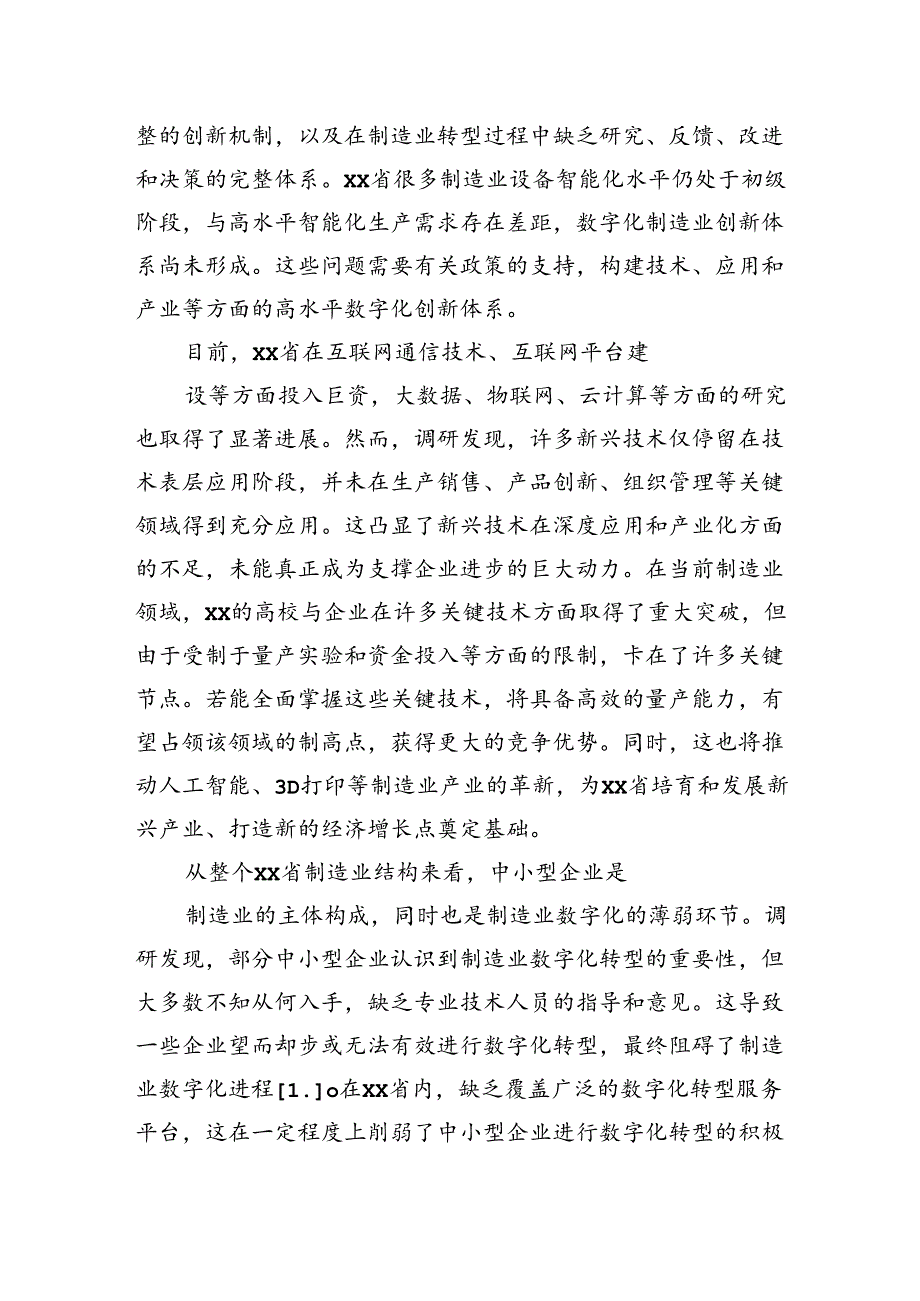 整的创新机制，以及在制造业转型过程中缺乏研究、反馈、改进和决策的完整体系。XX省很多制造业设备智能化水平仍处于初级阶段，与高水平智能化生产需求存在差距，数字化制造业创新体系尚未形成。这些问题需要有关政策的支持，构建技术、应用和产业等方面的高水平数字化创新体系。

目前，XX省在互联网通信技术、互联网平台建

设等方面投入巨资，大数据、物联网、云计算等方面的研究也取得了显著进展。然而，调研发现，许多新兴技术仅停留在技术表层应用阶段，并未在生产销售、产品创新、组织管理等关键领域得到充分应用。这凸显了新兴技术在深度应用和产业化方面的不足，未能真正成为支撑企业进步的巨大动力。在当前制造业领域，XX的高校与企业在许多关键技术方面取得了重大突破，但由于受制于量产实验和资金投入等方面的限制，卡在了许多关键节点。若能全面掌握这些关键技术，将具备高效的量产能力，有望占领该领域的制高点，获得更大的竞争优势。同时，这也将推动人工智能、3D打印等制造业产业的革新，为XX省培育和发展新兴产业、打造新的经济增长点奠定基础。

从整个XX省制造业结构来看，中小型企业是

制造业的主体构成，同时也是制造业数字化的薄弱环节。调研发现，部分中小型企业认识到制造业数字化转型的重要性，但大多数不知从何入手，缺乏专业技术人员的指导和意见。这导致一些企业望而却步或无法有效进行数字化转型，最终阻碍了制造业数字化进程[1.]o在XX省内，缺乏覆盖广泛的数字化转型服务平台，这在一定程度上削弱了中小型企业进行数字化转型的积极